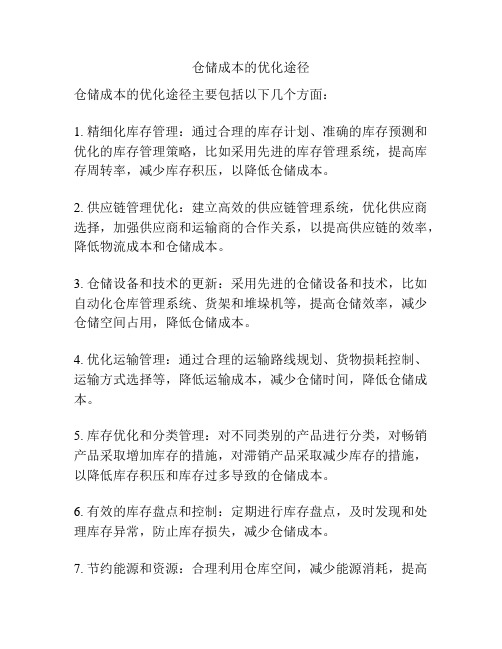 仓储成本的优化途径

仓储成本的优化途径主要包括以下几个方面：

1. 精细化库存管理：通过合理的库存计划、准确的库存预测和优化的库存管理策略，比如采用先进的库存管理系统，提高库存周转率，减少库存积压，以降低仓储成本。

2. 供应链管理优化：建立高效的供应链管理系统，优化供应商选择，加强供应商和运输商的合作关系，以提高供应链的效率，降低物流成本和仓储成本。

3. 仓储设备和技术的更新：采用先进的仓储设备和技术，比如自动化仓库管理系统、货架和堆垛机等，提高仓储效率，减少仓储空间占用，降低仓储成本。

4. 优化运输管理：通过合理的运输路线规划、货物损耗控制、运输方式选择等，降低运输成本，减少仓储时间，降低仓储成本。

5. 库存优化和分类管理：对不同类别的产品进行分类，对畅销产品采取增加库存的措施，对滞销产品采取减少库存的措施，以降低库存积压和库存过多导致的仓储成本。

6. 有效的库存盘点和控制：定期进行库存盘点，及时发现和处理库存异常，防止库存损失，减少仓储成本。

7. 节约能源和资源：合理利用仓库空间，减少能源消耗，提高